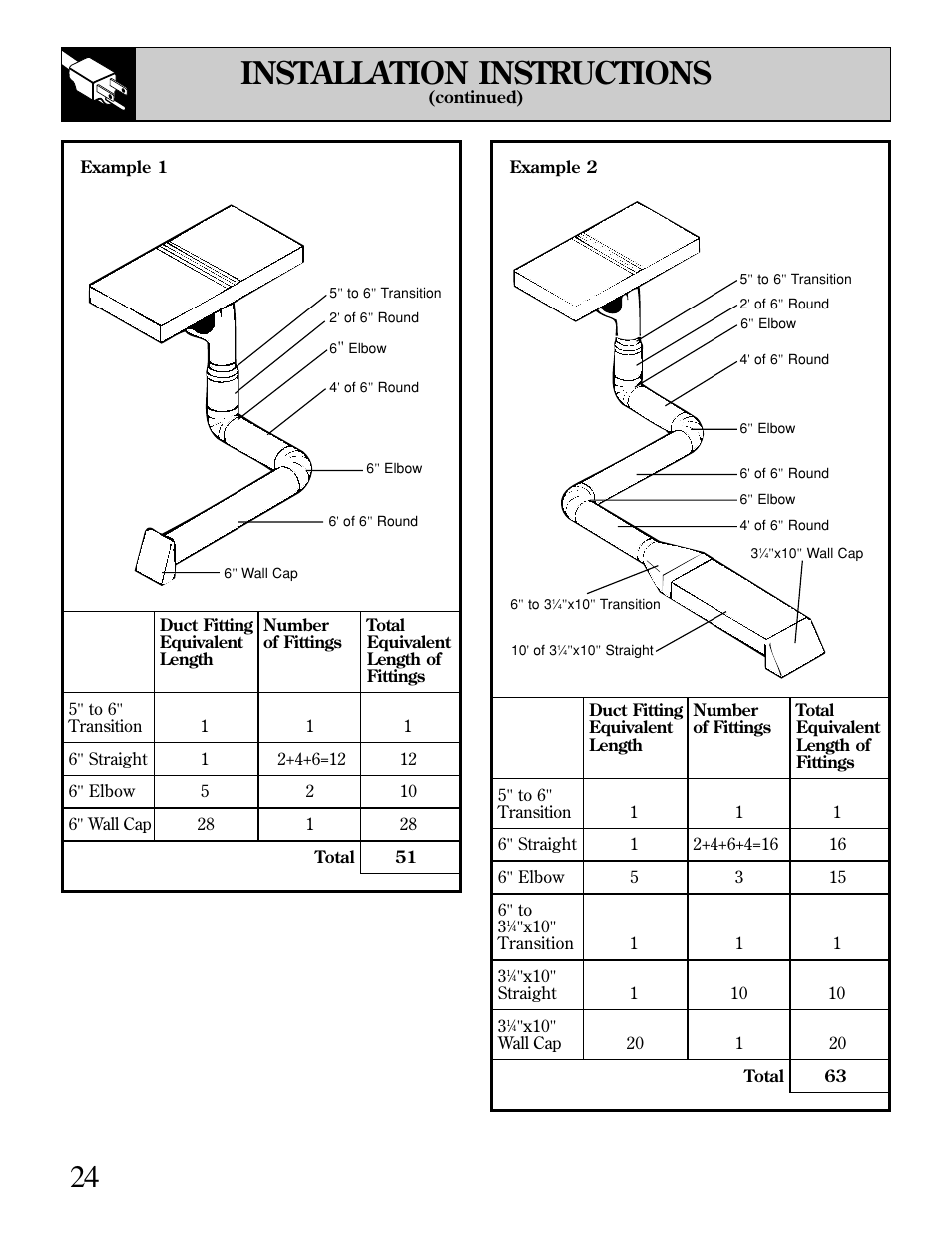 INSTALLATION INSTRUCTIONS
(continued)

Example 1

5" to 6" Transition
2' of 6" Round
6" Elbow
4' of 6" Round
6" Elbow
6' of 6" Round
6" Wall Cap

| | Duct Fitting Equivalent Length | Number of Fittings | Total Equivalent Length of Fittings |
|---|---|---|---|
| 5" to 6" Transition | 1 | 1 | 1 |
| 6" Straight | 1 | 2+4+6=12 | 12 |
| 6" Elbow | 5 | 2 | 10 |
| 6" Wall Cap | 28 | 1 | 28 |
| | | Total | 51 |

Example 2

5" to 6" Transition
2' of 6" Round
6" Elbow
4' of 6" Round
6" Elbow
6' of 6" Round
6" Elbow
4' of 6" Round
3¼"x10" Wall Cap
6" to 3¼"x10" Transition
10' of 3¼"x10" Straight

| | Duct Fitting Equivalent Length | Number of Fittings | Total Equivalent Length of Fittings |
|---|---|---|---|
| 5" to 6" Transition | 1 | 1 | 1 |
| 6" Straight | 1 | 2+4+6+4=16 | 16 |
| 6" Elbow | 5 | 3 | 15 |
| 6" to 3¼"x10" Transition | 1 | 1 | 1 |
| 3¼"x10" Straight | 1 | 10 | 10 |
| 3¼"x10" Wall Cap | 20 | 1 | 20 |
| | | Total | 63 |

24